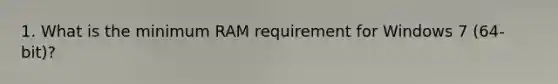 1. What is the minimum RAM requirement for Windows 7 (64-bit)?